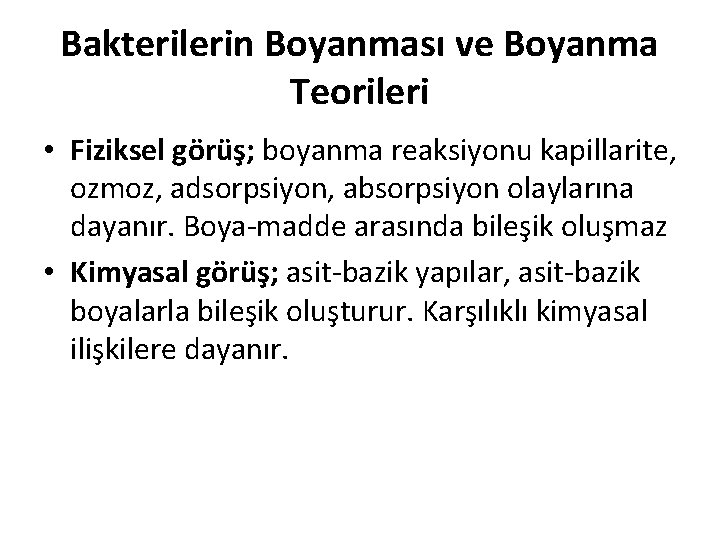 Bakterilerin Boyanması ve Boyanma Teorileri

• Fiziksel görüş; boyanma reaksiyonu kapillarite, ozmoz, adsorpsiyon, absorpsiyon olaylarına dayanır. Boya-madde arasında bileşik oluşmaz

• Kimyasal görüş; asit-bazik yapılar, asit-bazik boyalarla bileşik oluşturur. Karşılıklı kimyasal ilişkilere dayanır.